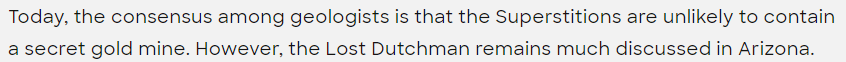 Today, the consensus among geologists is that the Superstitions are unlikely to contain a secret gold mine. However, the Lost Dutchman remains much discussed in Arizona.